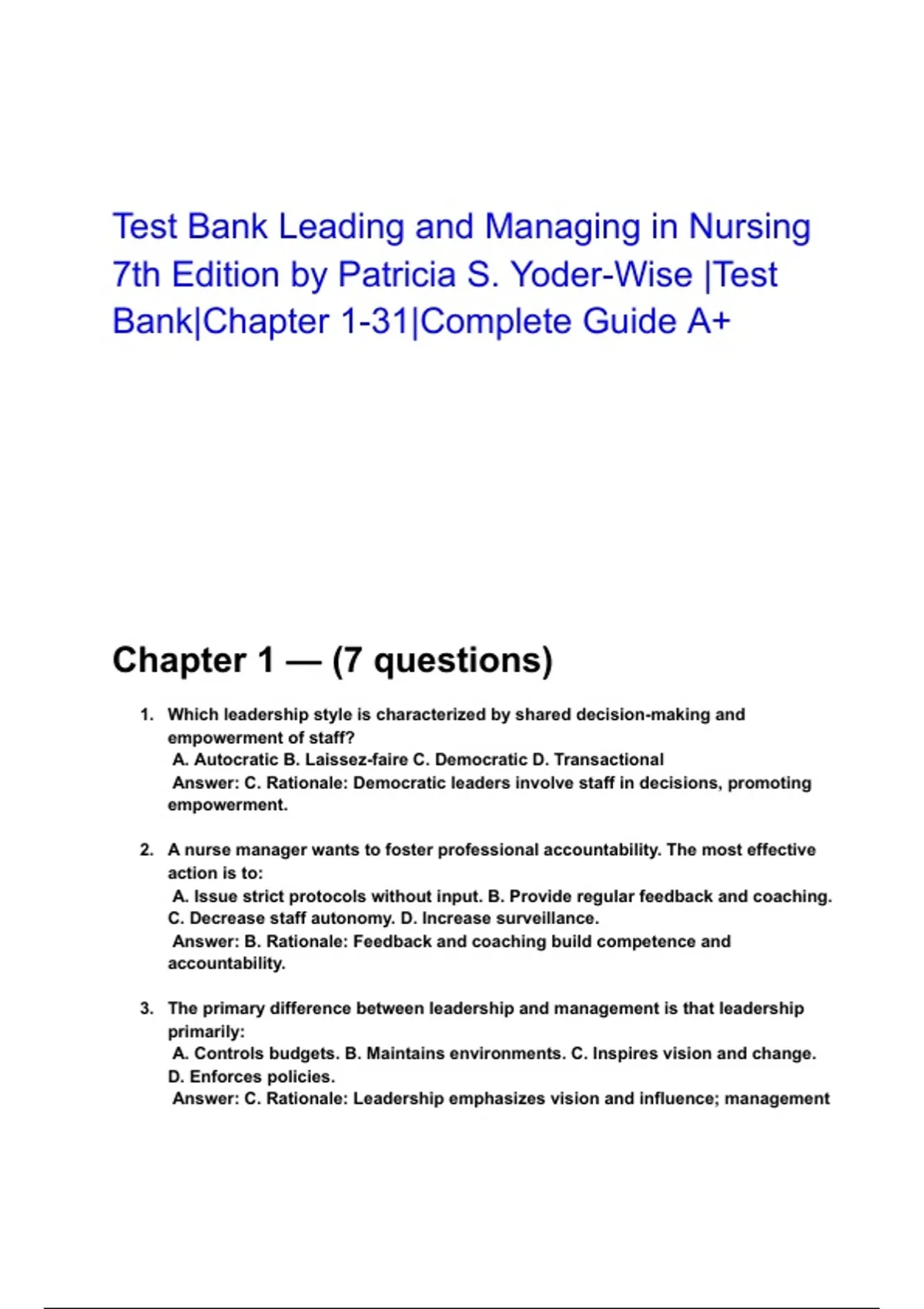 Test Bank Leading and Managing in Nursing 7th Edition by Patricia S. Yoder-Wise |Test Bank|Chapter 1-31|Complete Guide A+

Chapter 1 — (7 questions)

1. Which leadership style is characterized by shared decision-making and empowerment of staff?
A. Autocratic B. Laissez-faire C. Democratic D. Transactional
Answer: C. Rationale: Democratic leaders involve staff in decisions, promoting empowerment.

2. A nurse manager wants to foster professional accountability. The most effective action is to:
A. Issue strict protocols without input. B. Provide regular feedback and coaching. C. Decrease staff autonomy. D. Increase surveillance.
Answer: B. Rationale: Feedback and coaching build competence and accountability.

3. The primary difference between leadership and management is that leadership primarily:
A. Controls budgets. B. Maintains environments. C. Inspires vision and change. D. Enforces policies.
Answer: C. Rationale: Leadership emphasizes vision and influence; management